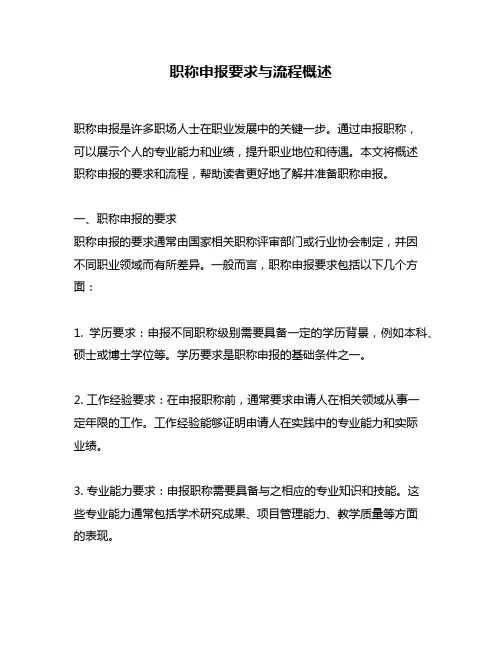 职称申报要求与流程概述

职称申报是许多职场人士在职业发展中的关键一步。通过申报职称，可以展示个人的专业能力和业绩，提升职业地位和待遇。本文将概述职称申报的要求和流程，帮助读者更好地了解并准备职称申报。

一、职称申报的要求
职称申报的要求通常由国家相关职称评审部门或行业协会制定，并因不同职业领域而有所差异。一般而言，职称申报要求包括以下几个方面：

1. 学历要求：申报不同职称级别需要具备一定的学历背景，例如本科、硕士或博士学位等。学历要求是职称申报的基础条件之一。

2. 工作经验要求：在申报职称前，通常要求申请人在相关领域从事一定年限的工作。工作经验能够证明申请人在实践中的专业能力和实际业绩。

3. 专业能力要求：申报职称需要具备与之相应的专业知识和技能。这些专业能力通常包括学术研究成果、项目管理能力、教学质量等方面的表现。